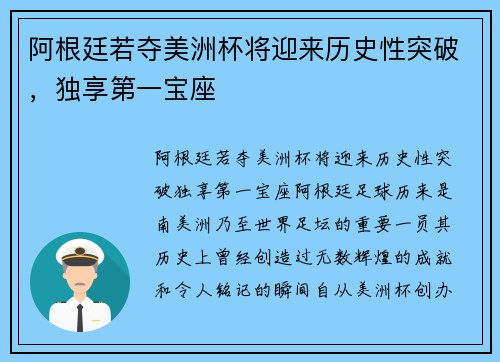 阿根廷若夺美洲杯将迎来历史性突破，独享第一宝座

阿根廷若夺美洲杯将迎来历史性突破独享第一宝座阿根廷足球历来是南美洲乃至世界足坛的重要一员其历史上曾经创造过无数辉煌的成就和令人铭记的瞬间自从美洲杯创办